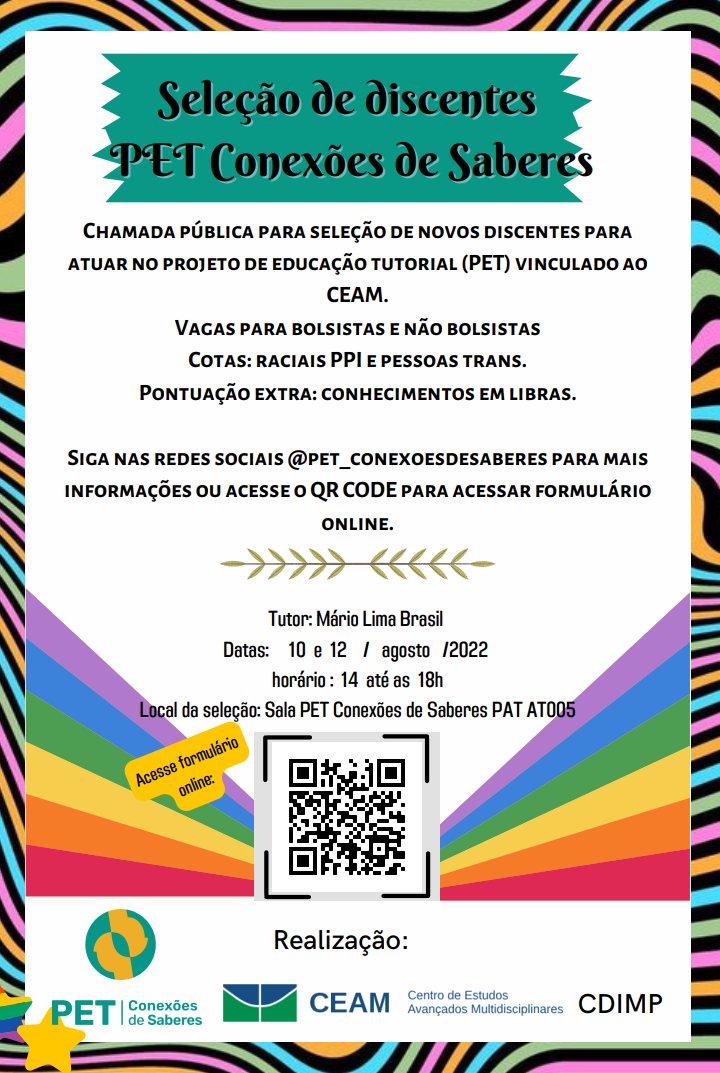 Seleção de discentes
PET Conexões de Saberes

Chamada pública para seleção de novos discentes para atuar no projeto de educação tutorial (PET) vinculado ao CEAM.
Vagas para bolsistas e não bolsistas
Cotas: raciais PPI e pessoas trans.
Pontuação extra: conhecimentos em libras.

Siga nas redes sociais @pet_conexoesdesaberes para mais informações ou acesse o QR CODE para acessar formulário online.

Tutor: Mário Lima Brasil
Datas: 10 e 12 / agosto /2022
horário : 14 até as 18h
Local da seleção: Sala PET Conexões de Saberes PAT AT005

Acesse formulário online:

Realização:

PET Conexões de Saberes

CEAM Centro de Estudos Avançados Multidisciplinares

CDIMP